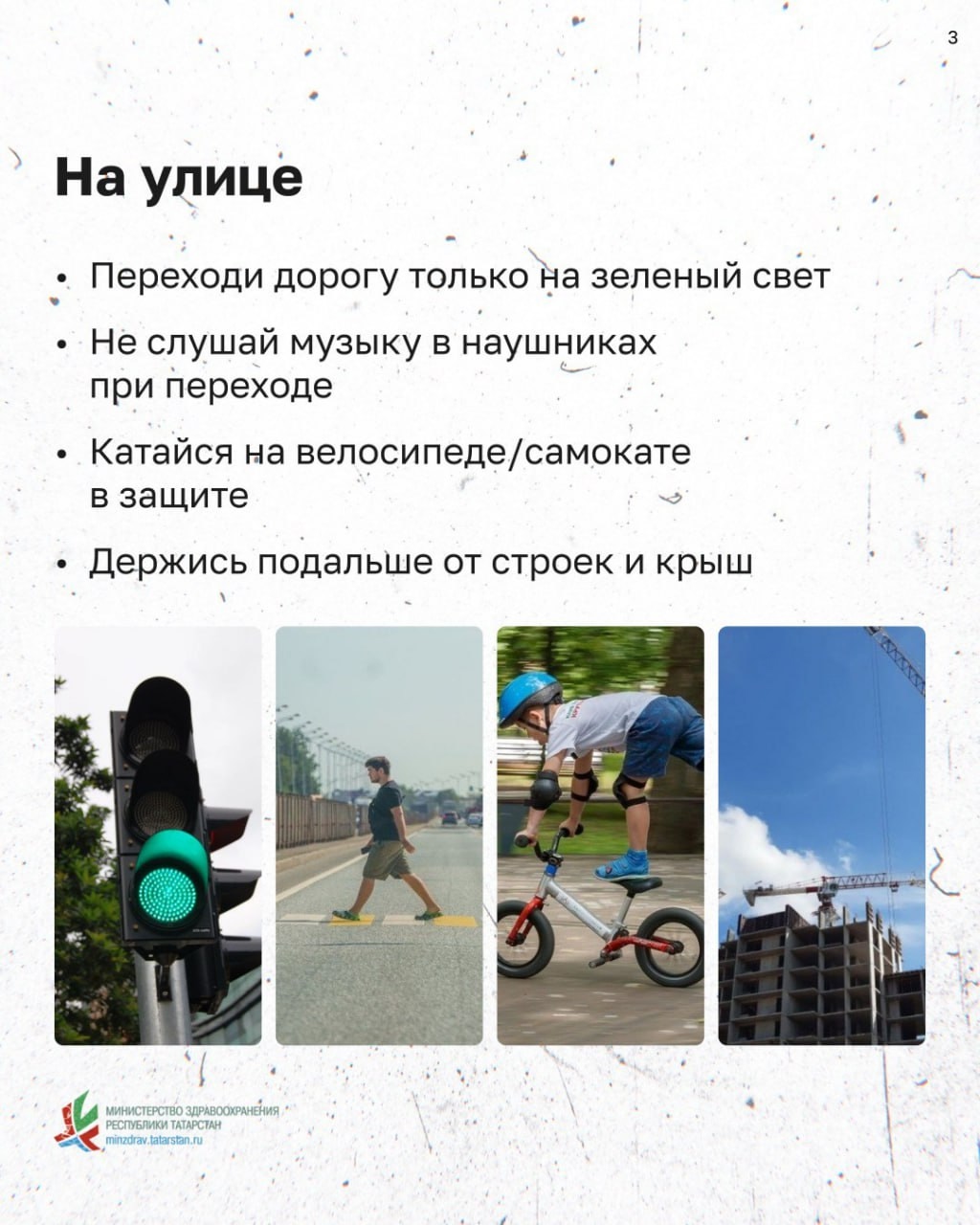 3

На улице

• Переходи дорогу только на зеленый свет

• Не слушай музыку в наушниках при переходе

• Катайся на велосипеде/самокате в защите

• Держись подальше от строек и крыш

МИНИСТЕРСТВО ЗДРАВООХРАНЕНИЯ
РЕСПУБЛИКИ ТАТАРСТАН
minzdrav.tatarstan.ru